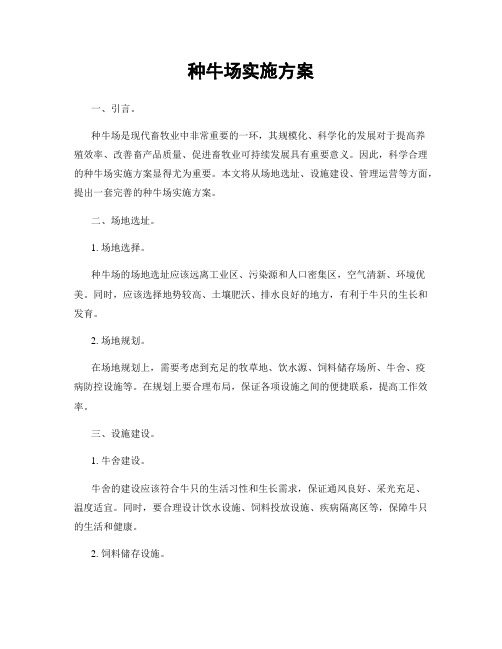 种牛场实施方案

一、引言。

种牛场是现代畜牧业中非常重要的一环，其规模化、科学化的发展对于提高养殖效率、改善畜产品质量、促进畜牧业可持续发展具有重要意义。因此，科学合理的种牛场实施方案显得尤为重要。本文将从场地选址、设施建设、管理运营等方面，提出一套完善的种牛场实施方案。

二、场地选址。

1. 场地选择。

种牛场的场地选址应该远离工业区、污染源和人口密集区，空气清新、环境优美。同时，应该选择地势较高、土壤肥沃、排水良好的地方，有利于牛只的生长和发育。

2. 场地规划。

在场地规划上，需要考虑到充足的牧草地、饮水源、饲料储存场所、牛舍、疫病防控设施等。在规划上要合理布局，保证各项设施之间的便捷联系，提高工作效率。

三、设施建设。

1. 牛舍建设。

牛舍的建设应该符合牛只的生活习性和生长需求，保证通风良好、采光充足、温度适宜。同时，要合理设计饮水设施、饲料投放设施、疾病隔离区等，保障牛只的生活和健康。

2. 饲料储存设施。